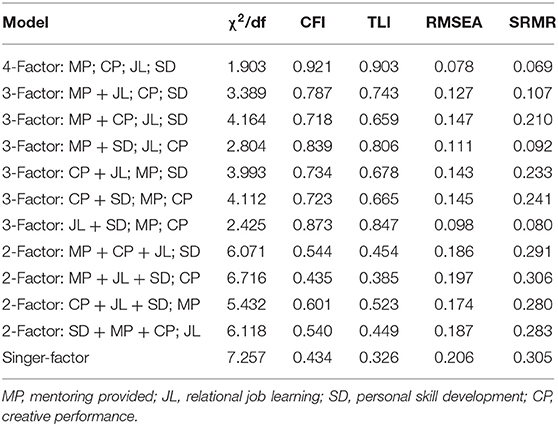 | Model | $\chi^2$/df | CFI | TLI | RMSEA | SRMR |
|---|---|---|---|---|---|
| 4-Factor: MP; CP; JL; SD | 1.903 | 0.921 | 0.903 | 0.078 | 0.069 |
| 3-Factor: MP + JL; CP; SD | 3.389 | 0.787 | 0.743 | 0.127 | 0.107 |
| 3-Factor: MP + CP; JL; SD | 4.164 | 0.718 | 0.659 | 0.147 | 0.210 |
| 3-Factor: MP + SD; JL; CP | 2.804 | 0.839 | 0.806 | 0.111 | 0.092 |
| 3-Factor: CP + JL; MP; SD | 3.993 | 0.734 | 0.678 | 0.143 | 0.233 |
| 3-Factor: CP + SD; MP; CP | 4.112 | 0.723 | 0.665 | 0.145 | 0.241 |
| 3-Factor: JL + SD; MP; CP | 2.425 | 0.873 | 0.847 | 0.098 | 0.080 |
| 2-Factor: MP + CP + JL; SD | 6.071 | 0.544 | 0.454 | 0.186 | 0.291 |
| 2-Factor: MP + JL + SD; CP | 6.716 | 0.435 | 0.385 | 0.197 | 0.306 |
| 2-Factor: CP + JL + SD; MP | 5.432 | 0.601 | 0.523 | 0.174 | 0.280 |
| 2-Factor: SD + MP + CP; JL | 6.118 | 0.540 | 0.449 | 0.187 | 0.283 |
| Singer-factor | 7.257 | 0.434 | 0.326 | 0.206 | 0.305 |

MP, mentoring provided; JL, relational job learning; SD, personal skill development; CP, creative performance.